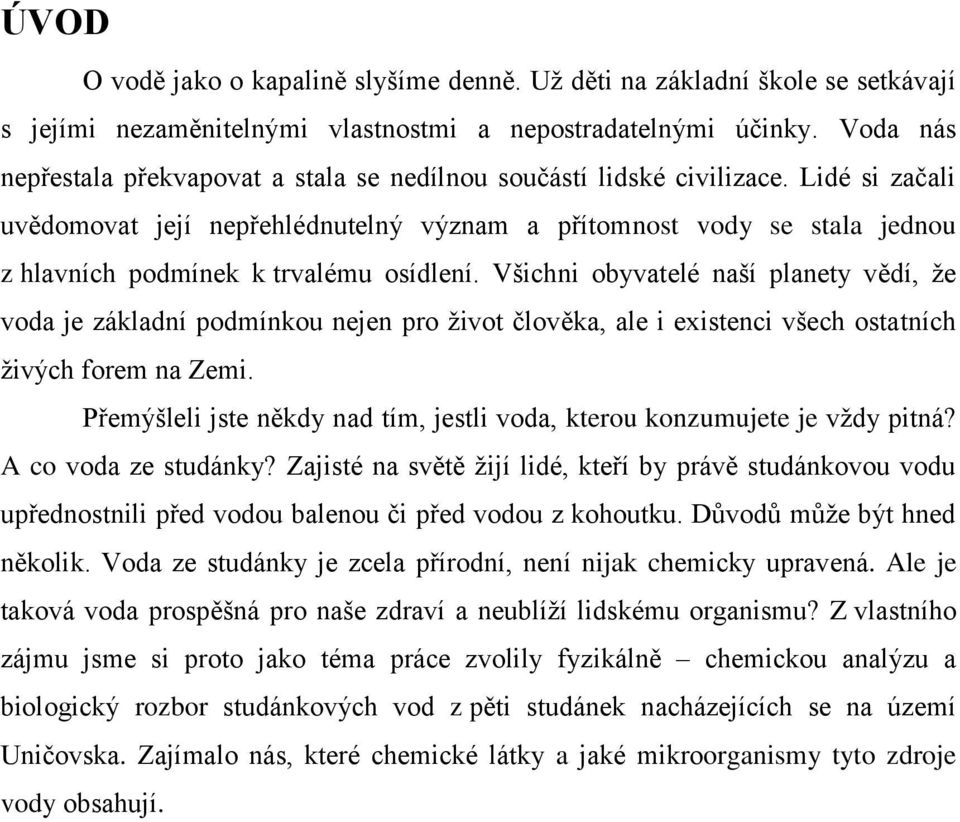 ÚVOD

O vodě jako o kapalině slyšíme denně. Už děti na základní škole se setkávají s jejími nezaměnitelnými vlastnostmi a nepostradatelnými účinky. Voda nás nepřestala překvapovat a stala se nedílnou součástí lidské civilizace. Lidé si začali uvědomovat její nepřehlédnutelný význam a přítomnost vody se stala jednou z hlavních podmínek k trvalému osídlení. Všichni obyvatelé naší planety vědí, že voda je základní podmínkou nejen pro život člověka, ale i existenci všech ostatních živých forem na Zemi.

Přemýšleli jste někdy nad tím, jestli voda, kterou konzumujete je vždy pitná? A co voda ze studánky? Zajisté na světě žijí lidé, kteří by právě studánkovou vodu upřednostnili před vodou balenou či před vodou z kohoutku. Důvodů může být hned několik. Voda ze studánky je zcela přírodní, není nijak chemicky upravená. Ale je taková voda prospěšná pro naše zdraví a neublíží lidskému organismu? Z vlastního zájmu jsme si proto jako téma práce zvolily fyzikálně – chemickou analýzu a biologický rozbor studánkových vod z pěti studánek nacházejících se na území Uničovska. Zajímalo nás, které chemické látky a jaké mikroorganismy tyto zdroje vody obsahují.